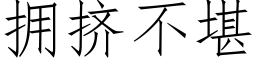 拥挤不堪